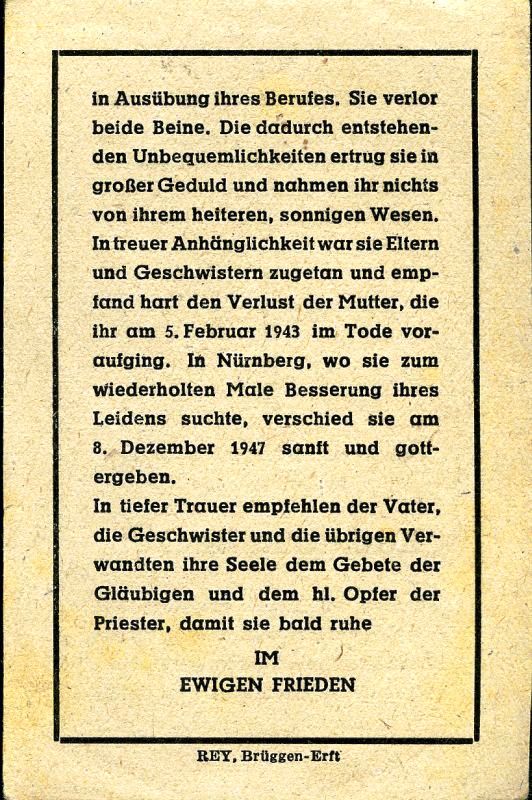 in Ausübung ihres Berufes. Sie verlor beide Beine. Die dadurch entstehenden Unbequemlichkeiten ertrug sie in großer Geduld und nahmen ihr nichts von ihrem heiteren, sonnigen Wesen. In treuer Anhänglichkeit war sie Eltern und Geschwistern zugetan und empfand hart den Verlust der Mutter, die ihr am 5. Februar 1943 im Tode voraufging. In Nürnberg, wo sie zum wiederholten Male Besserung ihres Leidens suchte, verschied sie am 8. Dezember 1947 sanft und gottergeben.
In tiefer Trauer empfehlen der Vater, die Geschwister und die übrigen Verwandten ihre Seele dem Gebete der Gläubigen und dem hl. Opfer der Priester, damit sie bald ruhe

IM
EWIGEN FRIEDEN

REY, Brüggen-Erft